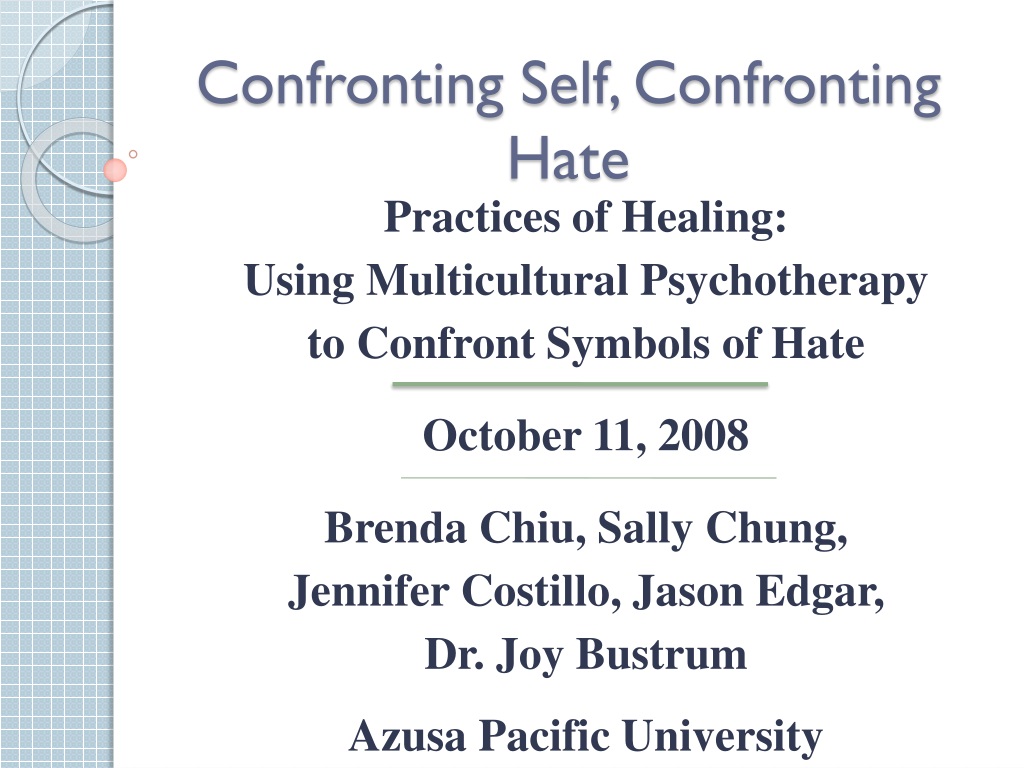 Confronting Self, Confronting Hate

Practices of Healing:
Using Multicultural Psychotherapy to Confront Symbols of Hate

October 11, 2008

Brenda Chiu, Sally Chung, Jennifer Costillo, Jason Edgar, Dr. Joy Bustrum

Azusa Pacific University